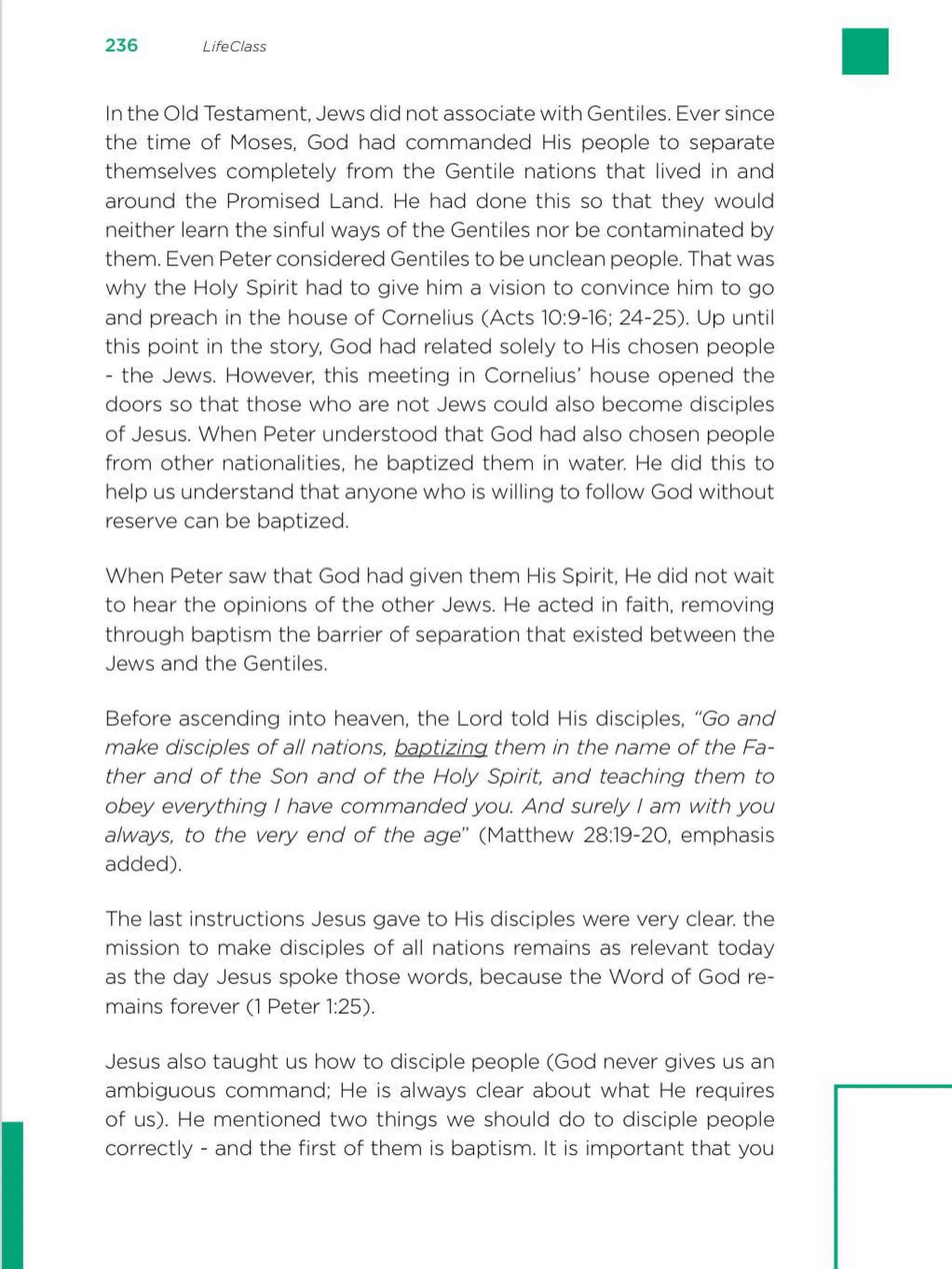 236 LifeClass

In the Old Testament, Jews did not associate with Gentiles. Ever since the time of Moses, God had commanded His people to separate themselves completely from the Gentile nations that lived in and around the Promised Land. He had done this so that they would neither learn the sinful ways of the Gentiles nor be contaminated by them. Even Peter considered Gentiles to be unclean people. That was why the Holy Spirit had to give him a vision to convince him to go and preach in the house of Cornelius (Acts 10:9-16; 24-25). Up until this point in the story, God had related solely to His chosen people - the Jews. However, this meeting in Cornelius' house opened the doors so that those who are not Jews could also become disciples of Jesus. When Peter understood that God had also chosen people from other nationalities, he baptized them in water. He did this to help us understand that anyone who is willing to follow God without reserve can be baptized.

When Peter saw that God had given them His Spirit, He did not wait to hear the opinions of the other Jews. He acted in faith, removing through baptism the barrier of separation that existed between the Jews and the Gentiles.

Before ascending into heaven, the Lord told His disciples, "Go and make disciples of all nations, baptizing them in the name of the Father and of the Son and of the Holy Spirit, and teaching them to obey everything I have commanded you. And surely I am with you always, to the very end of the age" (Matthew 28:19-20, emphasis added).

The last instructions Jesus gave to His disciples were very clear. the mission to make disciples of all nations remains as relevant today as the day Jesus spoke those words, because the Word of God remains forever (1 Peter 1:25).

Jesus also taught us how to disciple people (God never gives us an ambiguous command; He is always clear about what He requires of us). He mentioned two things we should do to disciple people correctly - and the first of them is baptism. It is important that you